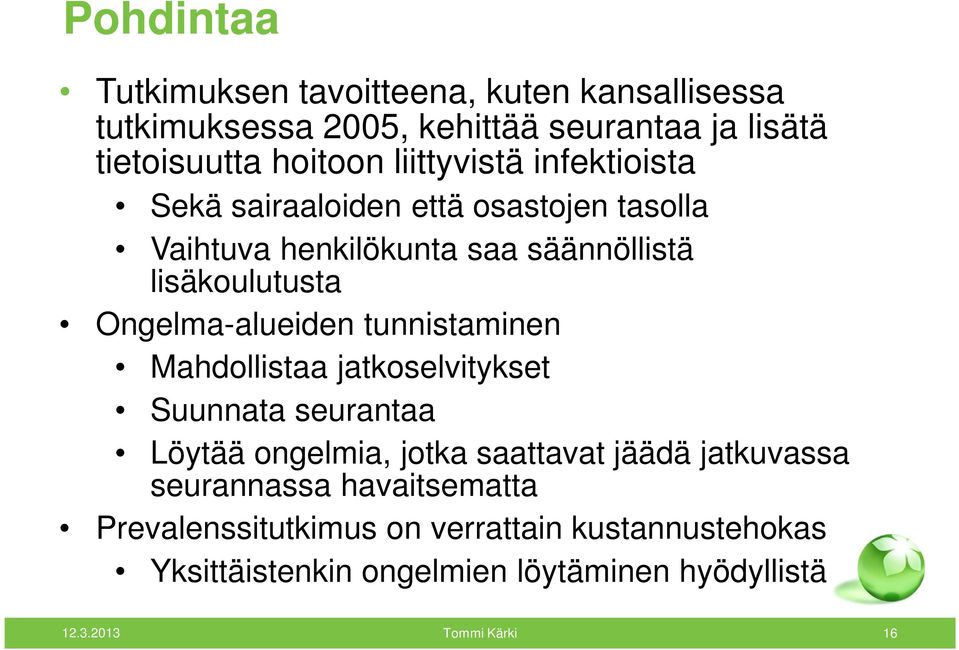 Pohdintaa

• Tutkimuksen tavoitteena, kuten kansallisessa tutkimuksessa 2005, kehittää seurantaa ja lisätä tietoisuutta hoitoon liittyvistä infektioista
  • Sekä sairaaloiden että osastojen tasolla
  • Vaihtuva henkilökunta saa säännöllistä lisäkoulutusta
• Ongelma-alueiden tunnistaminen
  • Mahdollistaa jatkoselvitykset
  • Suunnata seurantaa
  • Löytää ongelmia, jotka saattavat jäädä jatkuvassa seurannassa havaitsematta
• Prevalenssitutkimus on verrattain kustannustehokas
  • Yksittäistenkin ongelmien löytäminen hyödyllistä

12.3.2013 Tommi Kärki 16